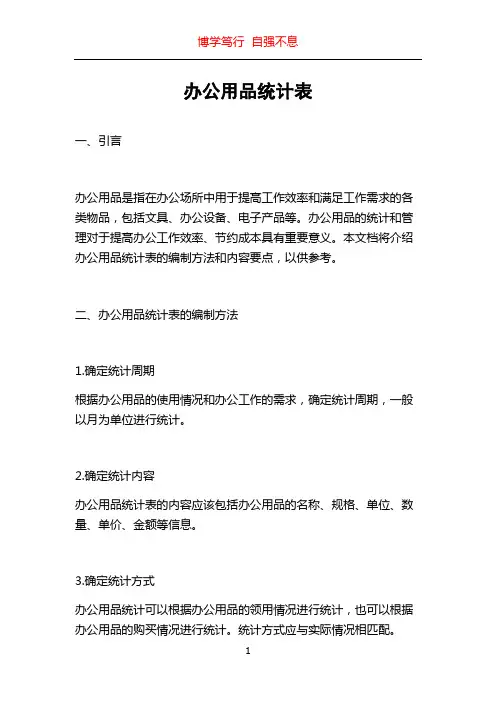 博学笃行 自强不息

办公用品统计表

一、引言

办公用品是指在办公场所中用于提高工作效率和满足工作需求的各类物品，包括文具、办公设备、电子产品等。办公用品的统计和管理对于提高办公工作效率、节约成本具有重要意义。本文档将介绍办公用品统计表的编制方法和内容要点，以供参考。

二、办公用品统计表的编制方法

1.确定统计周期

根据办公用品的使用情况和办公工作的需求，确定统计周期，一般以月为单位进行统计。

2.确定统计内容

办公用品统计表的内容应该包括办公用品的名称、规格、单位、数量、单价、金额等信息。

3.确定统计方式

办公用品统计可以根据办公用品的领用情况进行统计，也可以根据办公用品的购买情况进行统计。统计方式应与实际情况相匹配。

1